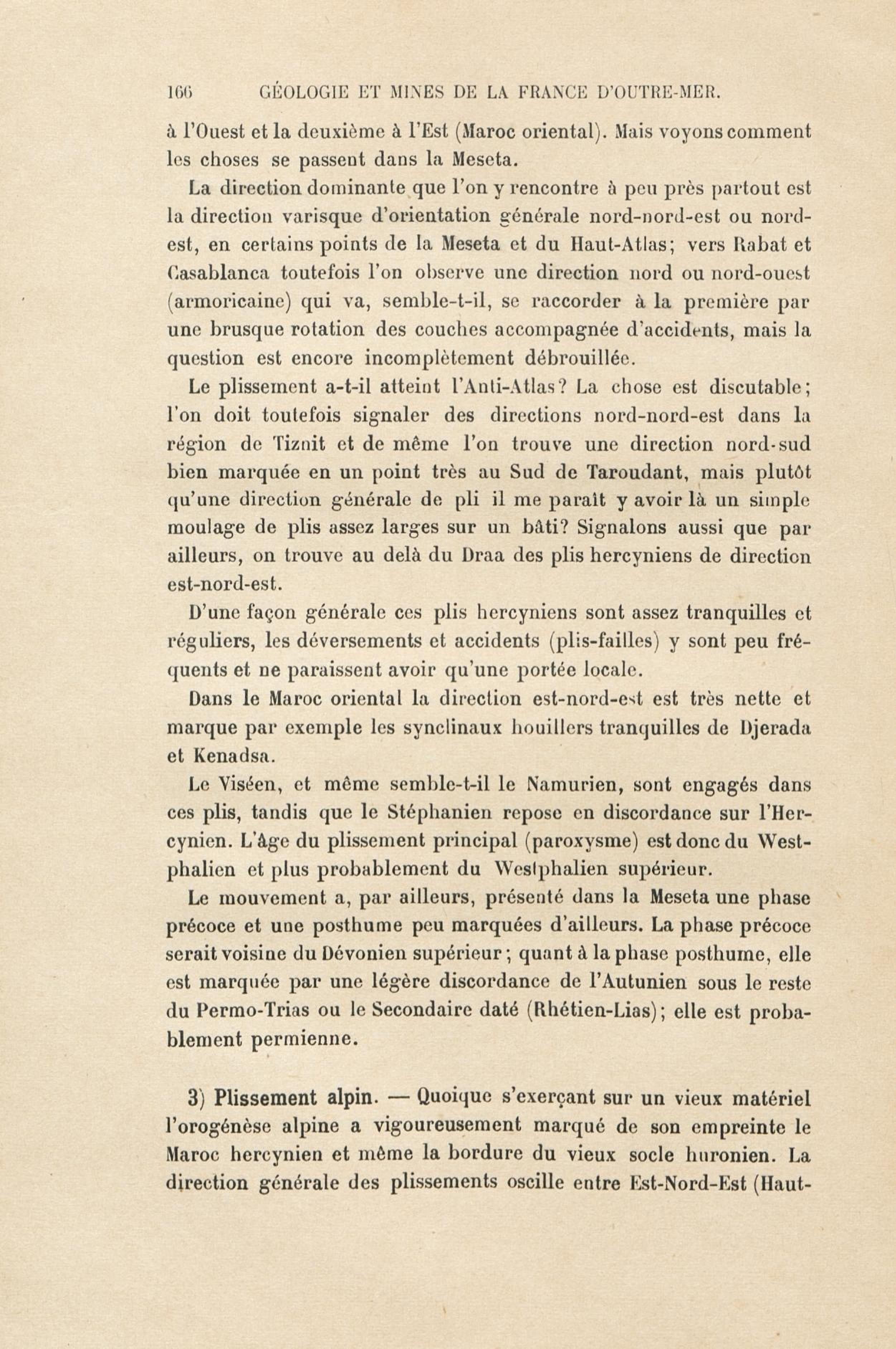 166 GÉOLOGIE ET MINES DE LA FRANCE D'OUTRE-MER.

à l'Ouest et la deuxième à l'Est (Maroc oriental). Mais voyons comment les choses se passent dans la Meseta.

La direction dominante que l'on y rencontre à peu près partout est la direction varisque d'orientation générale nord-nord-est ou nord-est, en certains points de la Meseta et du Haut-Atlas; vers Rabat et Casablanca toutefois l'on observe une direction nord ou nord-ouest (armoricaine) qui va, semble-t-il, se raccorder à la première par une brusque rotation des couches accompagnée d'accidents, mais la question est encore incomplètement débrouillée.

Le plissement a-t-il atteint l'Anti-Atlas? La chose est discutable; l'on doit toutefois signaler des directions nord-nord-est dans la région de Tiznit et de même l'on trouve une direction nord-sud bien marquée en un point très au Sud de Taroudant, mais plutôt qu'une direction générale de pli il me paraît y avoir là un simple moulage de plis assez larges sur un bâti? Signalons aussi que par ailleurs, on trouve au delà du Draa des plis hercyniens de direction est-nord-est.

D'une façon générale ces plis hercyniens sont assez tranquilles et réguliers, les déversements et accidents (plis-failles) y sont peu fréquents et ne paraissent avoir qu'une portée locale.

Dans le Maroc oriental la direction est-nord-est est très nette et marque par exemple les synclinaux houillers tranquilles de Djerada et Kenadsa.

Le Viséen, et même semble-t-il le Namurien, sont engagés dans ces plis, tandis que le Stéphanien repose en discordance sur l'Hercynien. L'âge du plissement principal (paroxysme) est donc du Westphalien et plus probablement du Westphalien supérieur.

Le mouvement a, par ailleurs, présenté dans la Meseta une phase précoce et une posthume peu marquées d'ailleurs. La phase précoce serait voisine du Dévonien supérieur; quant à la phase posthume, elle est marquée par une légère discordance de l'Autunien sous le reste du Permo-Trias ou le Secondaire daté (Rhétien-Lias); elle est probablement permienne.

3) Plissement alpin. — Quoique s'exerçant sur un vieux matériel l'orogénèse alpine a vigoureusement marqué de son empreinte le Maroc hercynien et même la bordure du vieux socle huronien. La direction générale des plissements oscille entre Est-Nord-Est (Haut-